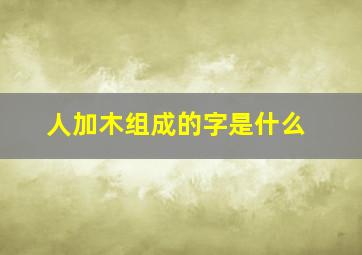 人加木组成的字是什么